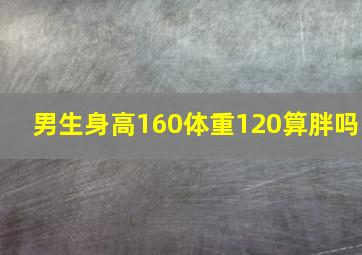 男生身高160体重120算胖吗